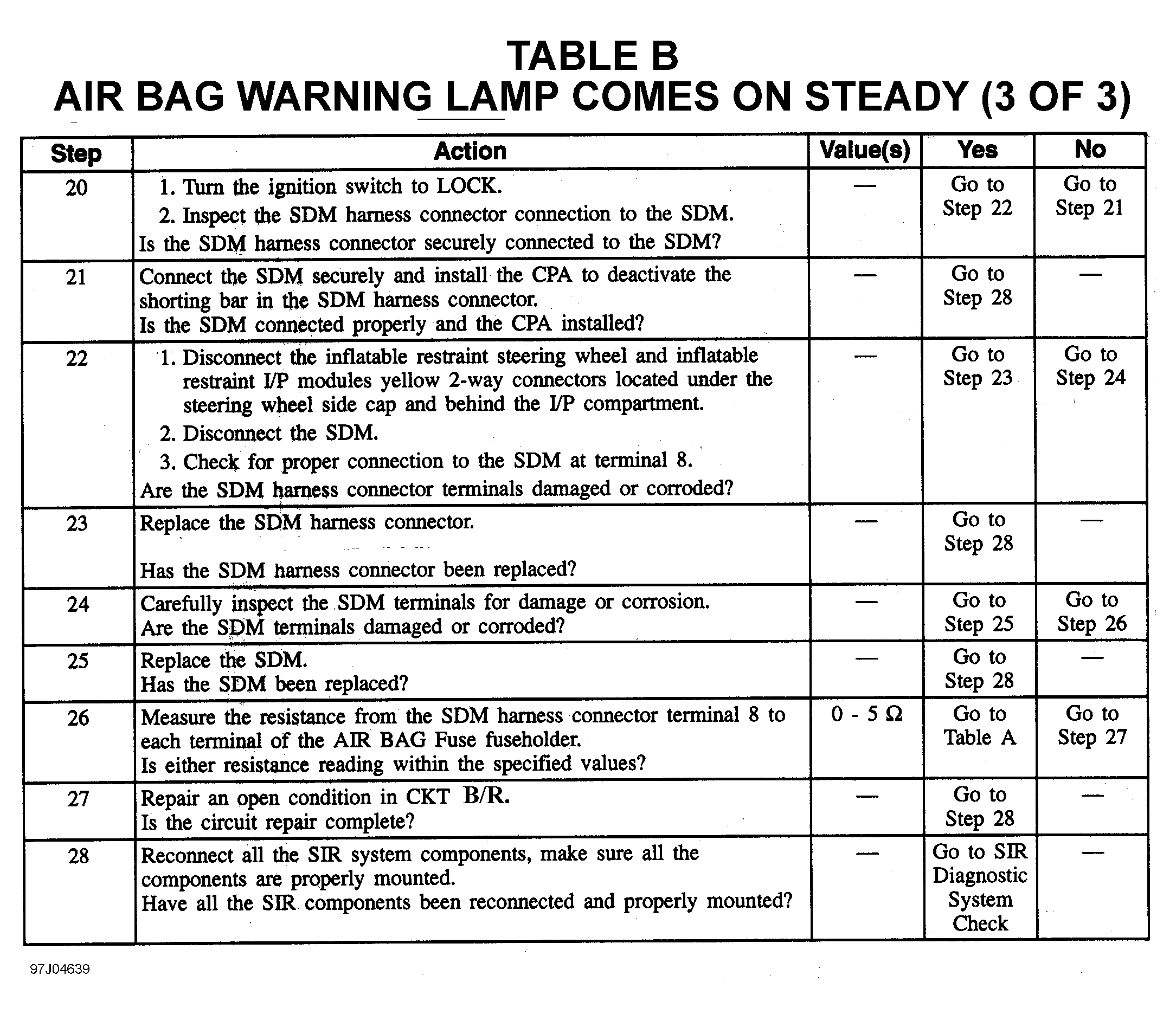 TABLE B
AIR BAG WARNING LAMP COMES ON STEADY (3 OF 3)

| Step | Action | Value(s) | Yes | No |
|---|---|---|---|---|
| 20 | 1. Turn the ignition switch to LOCK. 2. Inspect the SDM harness connector connection to the SDM. Is the SDM harness connector securely connected to the SDM? | — | Go to Step 22 | Go to Step 21 |
| 21 | Connect the SDM securely and install the CPA to deactivate the shorting bar in the SDM harness connector. Is the SDM connected properly and the CPA installed? | — | Go to Step 28 | — |
| 22 | 1. Disconnect the inflatable restraint steering wheel and inflatable restraint I/P modules yellow 2-way connectors located under the steering wheel side cap and behind the I/P compartment. 2. Disconnect the SDM. 3. Check for proper connection to the SDM at terminal 8. Are the SDM harness connector terminals damaged or corroded? | — | Go to Step 23 | Go to Step 24 |
| 23 | Replace the SDM harness connector. Has the SDM harness connector been replaced? | — | Go to Step 28 | — |
| 24 | Carefully inspect the SDM terminals for damage or corrosion. Are the SDM terminals damaged or corroded? | — | Go to Step 25 | Go to Step 26 |
| 25 | Replace the SDM. Has the SDM been replaced? | — | Go to Step 28 | — |
| 26 | Measure the resistance from the SDM harness connector terminal 8 to each terminal of the AIR BAG Fuse fuseholder. Is either resistance reading within the specified values? | 0 - 5 Ω | Go to Table A | Go to Step 27 |
| 27 | Repair an open condition in CKT B/R. Is the circuit repair complete? | — | Go to Step 28 | — |
| 28 | Reconnect all the SIR system components, make sure all the components are properly mounted. Have all the SIR components been reconnected and properly mounted? | — | Go to SIR Diagnostic System Check | — |

97J04639